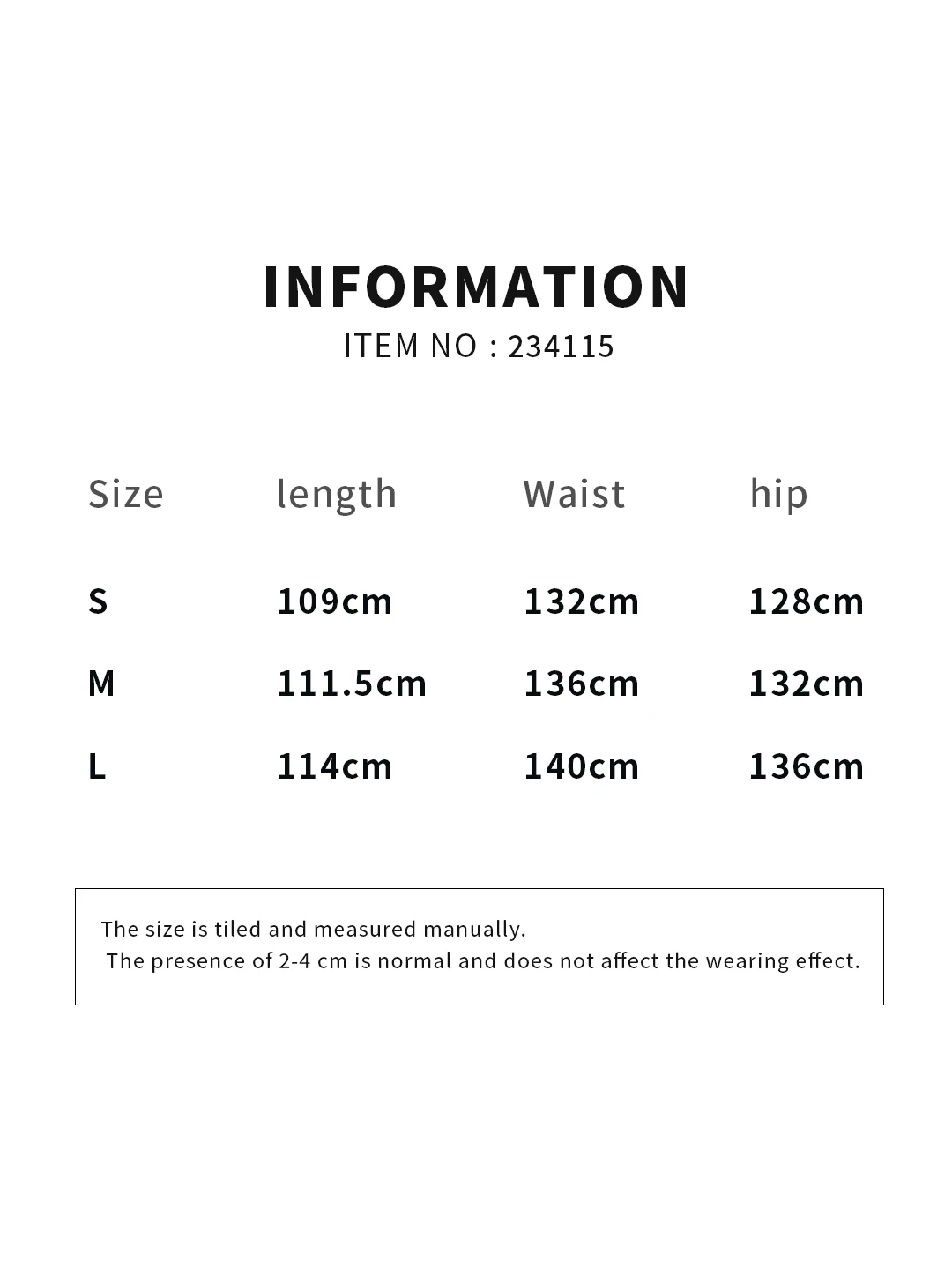 INFORMATION

ITEM NO : 234115

| Size | length | Waist | hip |
|---|---|---|---|
| S | 109cm | 132cm | 128cm |
| M | 111.5cm | 136cm | 132cm |
| L | 114cm | 140cm | 136cm |

The size is tiled and measured manually.
The presence of 2-4 cm is normal and does not affect the wearing effect.